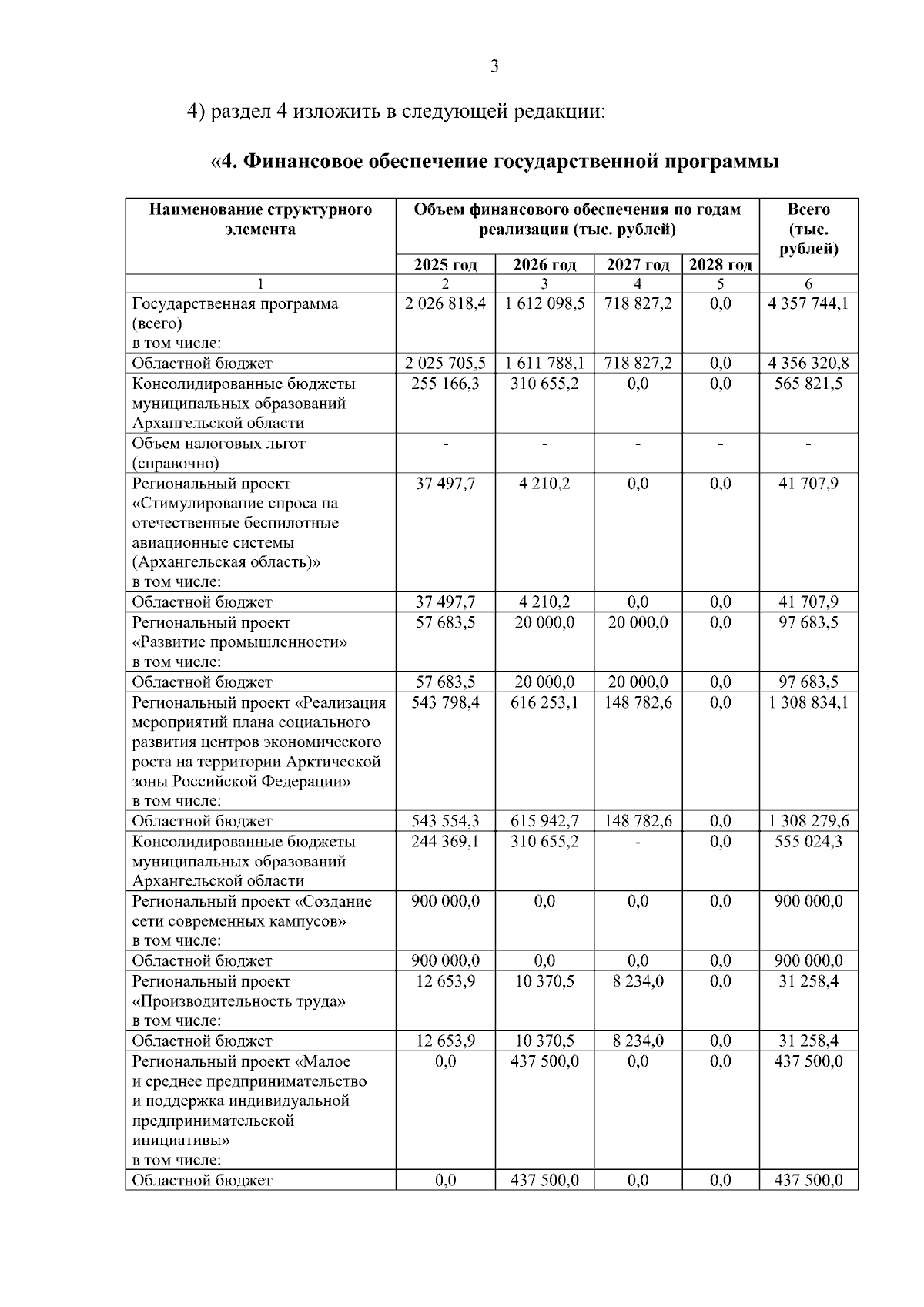 3

4) раздел 4 изложить в следующей редакции:

«4. Финансовое обеспечение государственной программы

| Наименование структурного элемента | Объем финансового обеспечения по годам реализации (тыс. рублей) | | | | Всего (тыс. рублей) |
|---|---|---|---|---|---|
| | 2025 год | 2026 год | 2027 год | 2028 год | |
| 1 | 2 | 3 | 4 | 5 | 6 |
| Государственная программа (всего) в том числе: | 2 026 818,4 | 1 612 098,5 | 718 827,2 | 0,0 | 4 357 744,1 |
| Областной бюджет | 2 025 705,5 | 1 611 788,1 | 718 827,2 | 0,0 | 4 356 320,8 |
| Консолидированные бюджеты муниципальных образований Архангельской области | 255 166,3 | 310 655,2 | 0,0 | 0,0 | 565 821,5 |
| Объем налоговых льгот (справочно) | - | - | - | - | - |
| Региональный проект «Стимулирование спроса на отечественные беспилотные авиационные системы (Архангельская область)» в том числе: | 37 497,7 | 4 210,2 | 0,0 | 0,0 | 41 707,9 |
| Областной бюджет | 37 497,7 | 4 210,2 | 0,0 | 0,0 | 41 707,9 |
| Региональный проект «Развитие промышленности» в том числе: | 57 683,5 | 20 000,0 | 20 000,0 | 0,0 | 97 683,5 |
| Областной бюджет | 57 683,5 | 20 000,0 | 20 000,0 | 0,0 | 97 683,5 |
| Региональный проект «Реализация мероприятий плана социального развития центров экономического роста на территории Арктической зоны Российской Федерации» в том числе: | 543 798,4 | 616 253,1 | 148 782,6 | 0,0 | 1 308 834,1 |
| Областной бюджет | 543 554,3 | 615 942,7 | 148 782,6 | 0,0 | 1 308 279,6 |
| Консолидированные бюджеты муниципальных образований Архангельской области | 244 369,1 | 310 655,2 | - | 0,0 | 555 024,3 |
| Региональный проект «Создание сети современных кампусов» в том числе: | 900 000,0 | 0,0 | 0,0 | 0,0 | 900 000,0 |
| Областной бюджет | 900 000,0 | 0,0 | 0,0 | 0,0 | 900 000,0 |
| Региональный проект «Производительность труда» в том числе: | 12 653,9 | 10 370,5 | 8 234,0 | 0,0 | 31 258,4 |
| Областной бюджет | 12 653,9 | 10 370,5 | 8 234,0 | 0,0 | 31 258,4 |
| Региональный проект «Малое и среднее предпринимательство и поддержка индивидуальной предпринимательской инициативы» в том числе: | 0,0 | 437 500,0 | 0,0 | 0,0 | 437 500,0 |
| Областной бюджет | 0,0 | 437 500,0 | 0,0 | 0,0 | 437 500,0 |